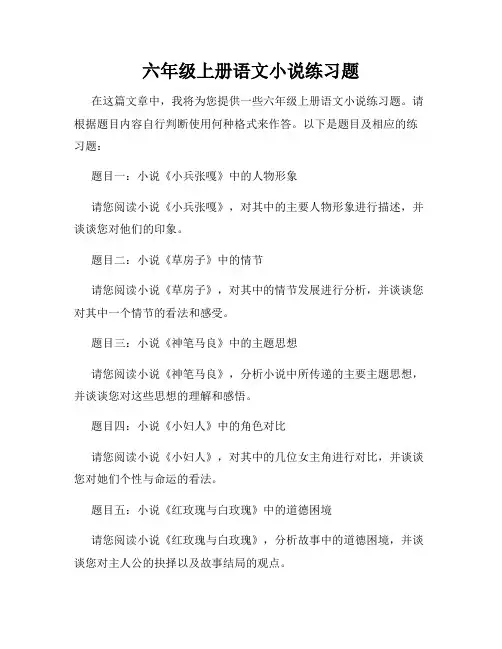 六年级上册语文小说练习题

在这篇文章中，我将为您提供一些六年级上册语文小说练习题。请根据题目内容自行判断使用何种格式来作答。以下是题目及相应的练习题：

题目一：小说《小兵张嘎》中的人物形象

请您阅读小说《小兵张嘎》，对其中的主要人物形象进行描述，并谈谈您对他们的印象。

题目二：小说《草房子》中的情节

请您阅读小说《草房子》，对其中的情节发展进行分析，并谈谈您对其中一个情节的看法和感受。

题目三：小说《神笔马良》中的主题思想

请您阅读小说《神笔马良》，分析小说中所传递的主要主题思想，并谈谈您对这些思想的理解和感悟。

题目四：小说《小妇人》中的角色对比

请您阅读小说《小妇人》，对其中的几位女主角进行对比，并谈谈您对她们个性与命运的看法。

题目五：小说《红玫瑰与白玫瑰》中的道德困境

请您阅读小说《红玫瑰与白玫瑰》，分析故事中的道德困境，并谈谈您对主人公的抉择以及故事结局的观点。